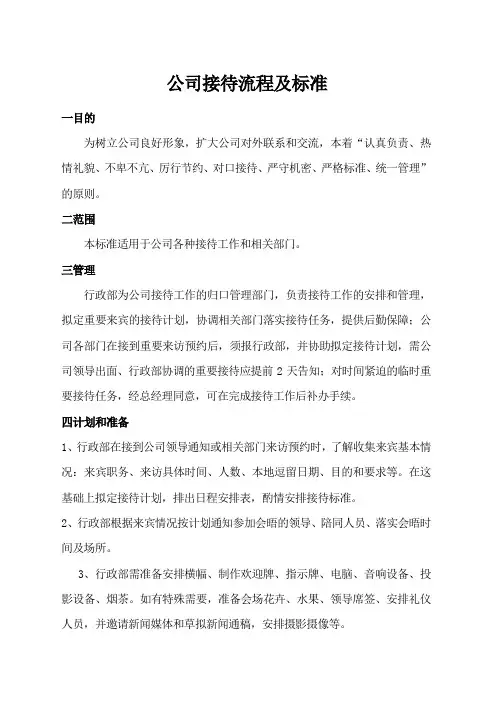 公司接待流程及标准

一目的

为树立公司良好形象，扩大公司对外联系和交流，本着“认真负责、热情礼貌、不卑不亢、厉行节约、对口接待、严守机密、严格标准、统一管理”的原则。

二范围

本标准适用于公司各种接待工作和相关部门。

三管理

行政部为公司接待工作的归口管理部门，负责接待工作的安排和管理，拟定重要来宾的接待计划，协调相关部门落实接待任务，提供后勤保障；公司各部门在接到重要来访预约后，须报行政部，并协助拟定接待计划，需公司领导出面、行政部协调的重要接待应提前 2 天告知；对时间紧迫的临时重要接待任务，经总经理同意，可在完成接待工作后补办手续。

四计划和准备

1、行政部在接到公司领导通知或相关部门来访预约时，了解收集来宾基本情况：来宾职务、来访具体时间、人数、本地逗留日期、目的和要求等。在这基础上拟定接待计划，排出日程安排表，酌情安排接待标准。

2、行政部根据来宾情况按计划通知参加会晤的领导、陪同人员、落实会晤时间及场所。

3、行政部需准备安排横幅、制作欢迎牌、指示牌、电脑、音响设备、投影设备、烟茶。如有特殊需要，准备会场花卉、水果、领导席签、安排礼仪人员，并邀请新闻媒体和草拟新闻通稿，安排摄影摄像等。